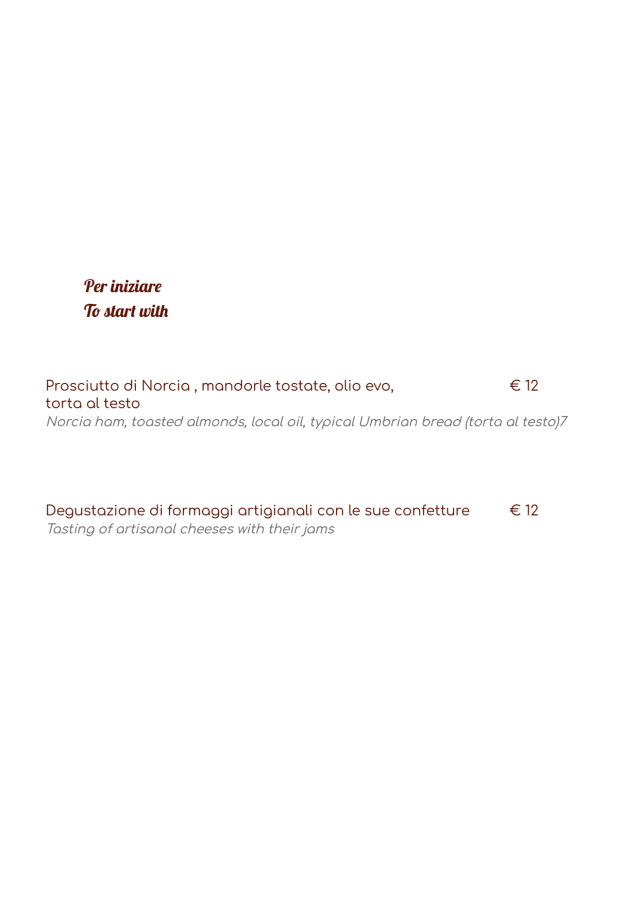 Per iniziare
To start with

Prosciutto di Norcia , mandorle tostate, olio evo, torta al testo € 12
Norcia ham, toasted almonds, local oil, typical Umbrian bread (torta al testo)7

Degustazione di formaggi artigianali con le sue confetture € 12
Tasting of artisanal cheeses with their jams